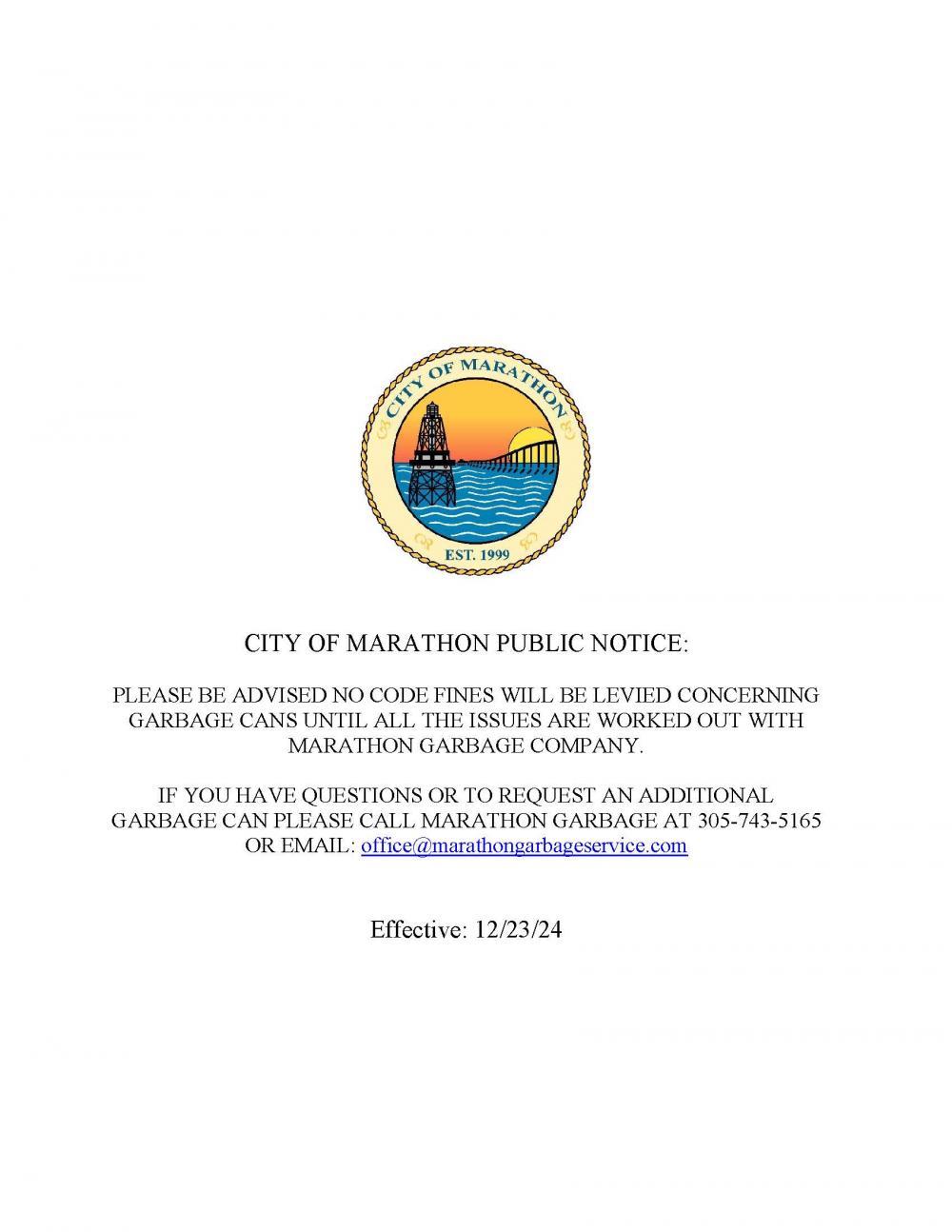 CITY OF MARATHON

EST. 1999

CITY OF MARATHON PUBLIC NOTICE:

PLEASE BE ADVISED NO CODE FINES WILL BE LEVIED CONCERNING GARBAGE CANS UNTIL ALL THE ISSUES ARE WORKED OUT WITH MARATHON GARBAGE COMPANY.

IF YOU HAVE QUESTIONS OR TO REQUEST AN ADDITIONAL GARBAGE CAN PLEASE CALL MARATHON GARBAGE AT 305-743-5165 OR EMAIL: office@marathongarbageservice.com

Effective: 12/23/24